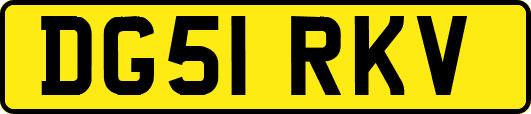 DG51 RKV